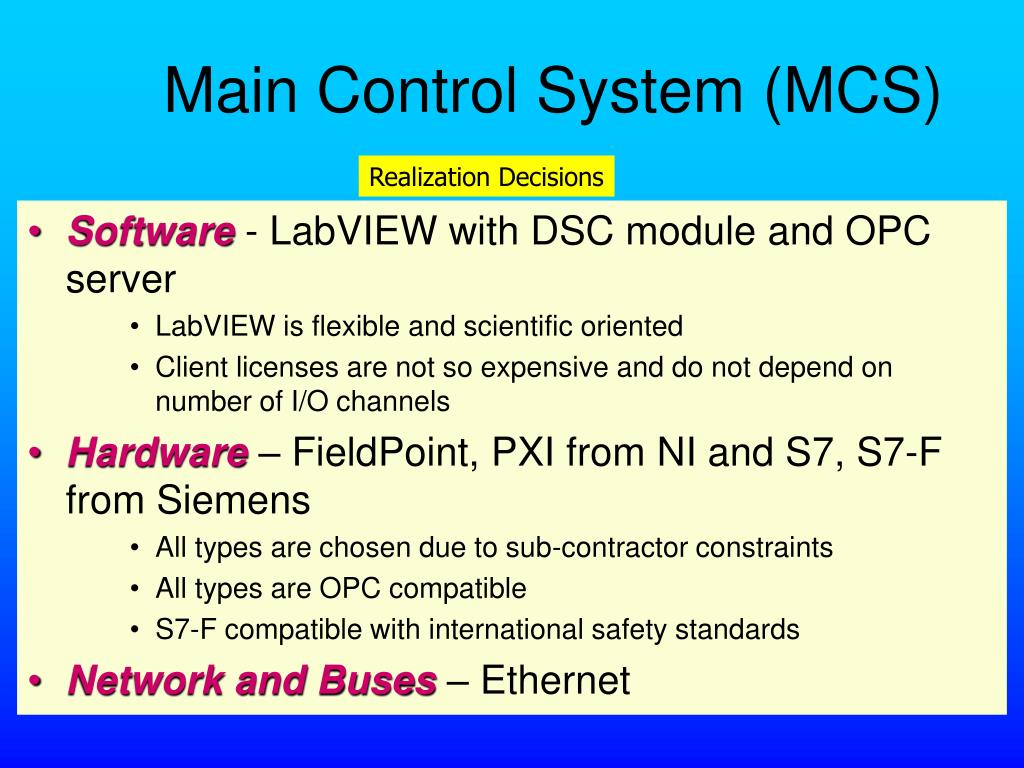 Main Control System (MCS)

Realization Decisions

• Software - LabVIEW with DSC module and OPC server
  • LabVIEW is flexible and scientific oriented
  • Client licenses are not so expensive and do not depend on number of I/O channels
• Hardware – FieldPoint, PXI from NI and S7, S7-F from Siemens
  • All types are chosen due to sub-contractor constraints
  • All types are OPC compatible
  • S7-F compatible with international safety standards
• Network and Buses – Ethernet